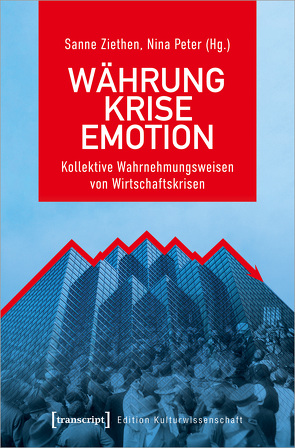 Sanne Ziethen, Nina Peter (Hg.)

WÄHRUNG
KRISE
EMOTION

Kollektive Wahrnehmungsweisen von Wirtschaftskrisen

[transcript] Edition Kulturwissenschaft